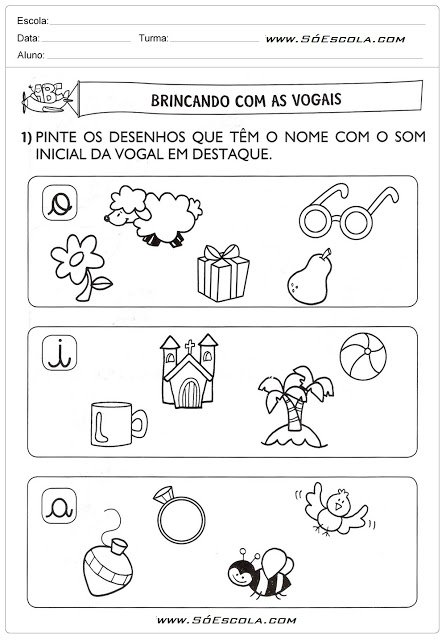 Escola: ____

Data: ____ Turma: ____ www.SóEscola.com

Aluno: ____

BRINCANDO COM AS VOGAIS

1) PINTE OS DESENHOS QUE TÊM O NOME COM O SOM INICIAL DA VOGAL EM DESTAQUE.

o

i

a

www.SóEscola.com